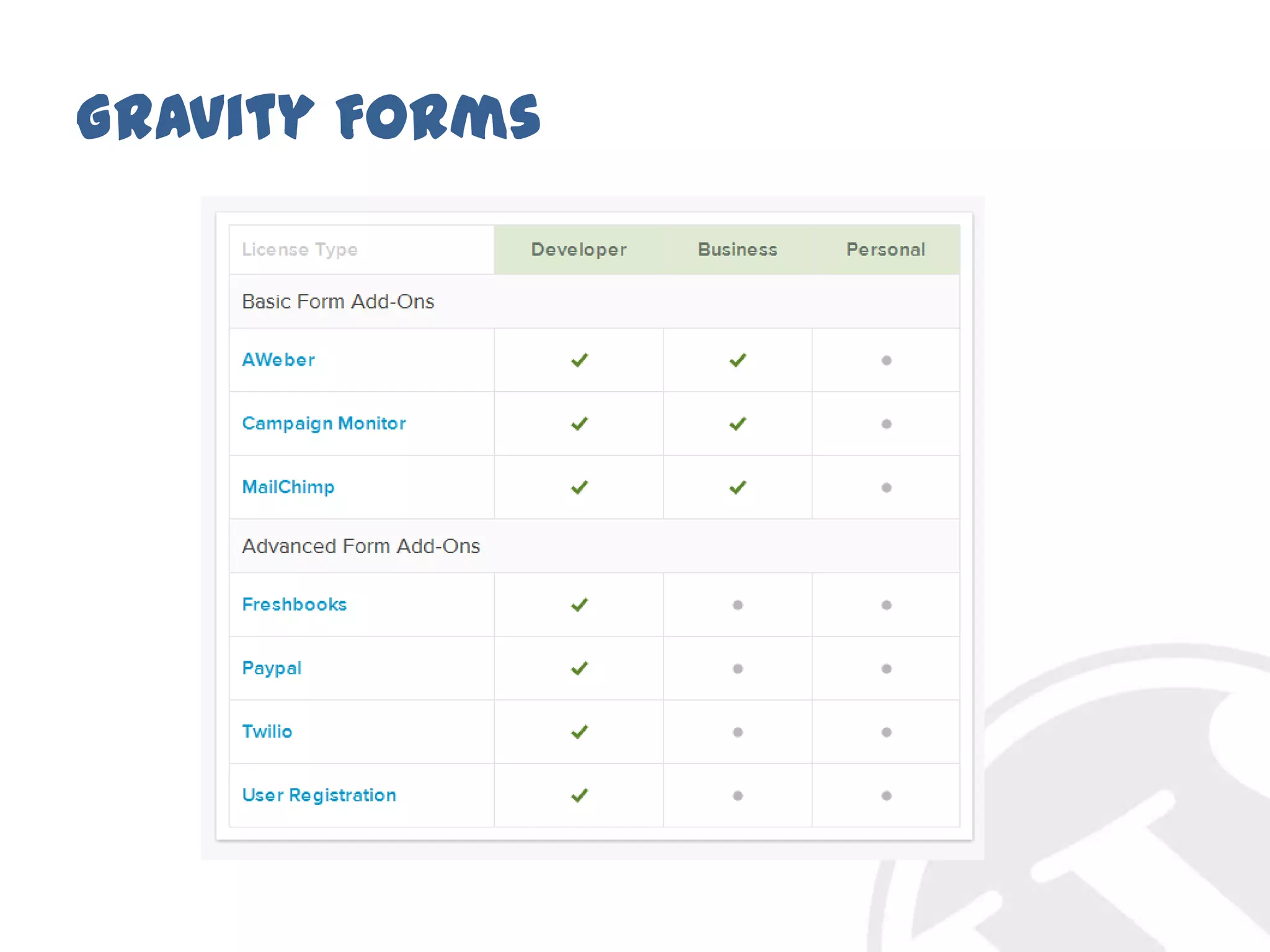 GRAVITY FORMS

| License Type | Developer | Business | Personal |
|---|---|---|---|
| Basic Form Add-Ons | | | |
| AWeber | ✓ | ✓ | • |
| Campaign Monitor | ✓ | ✓ | • |
| MailChimp | ✓ | ✓ | • |
| Advanced Form Add-Ons | | | |
| Freshbooks | ✓ | • | • |
| Paypal | ✓ | • | • |
| Twilio | ✓ | • | • |
| User Registration | ✓ | • | • |